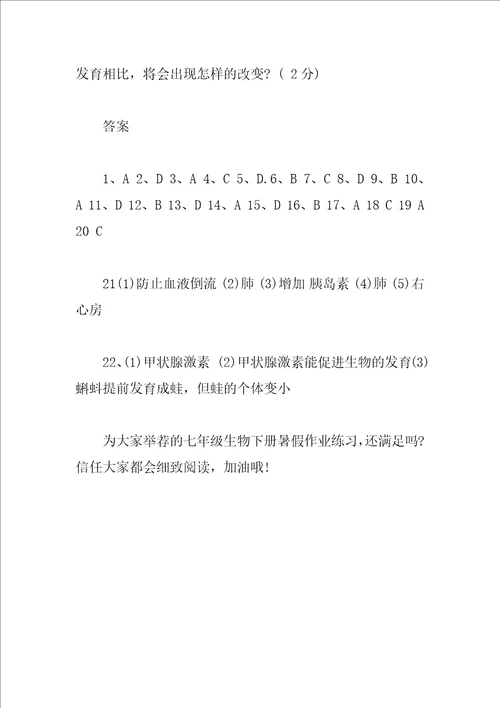 发育相比，将会出现怎样的改变?（ 2 分)

答案

1、A 2、D 3、A 4、C 5、D.6、B 7、C 8、D 9、B 10、A 11、D 12、B 13、D 14、A 15、D 16、B 17、A 18 C 19 A 20 C

21(1)防止血液倒流 (2)肺 (3)增加 胰岛素 (4)肺 (5)右心房

22、(1)甲状腺激素 (2)甲状腺激素能促进生物的发育(3)蝌蚪提前发育成蛙，但蛙的个体变小

为大家举荐的七年级生物下册暑假作业练习，还满足吗?信任大家都会细致阅读，加油哦!